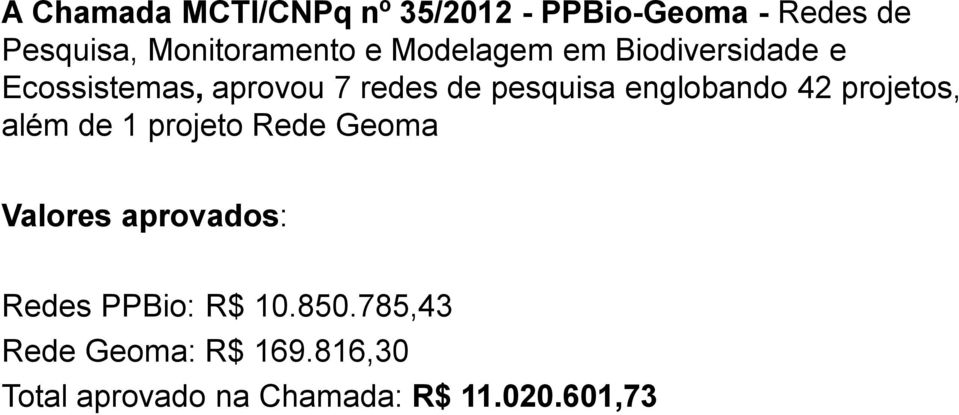 A Chamada MCTI/CNPq nº 35/2012 - PPBio-Geoma - Redes de Pesquisa, Monitoramento e Modelagem em Biodiversidade e Ecossistemas, aprovou 7 redes de pesquisa englobando 42 projetos, além de 1 projeto Rede Geoma

Valores aprovados:

Redes PPBio: R$ 10.850.785,43

Rede Geoma: R$ 169.816,30

Total aprovado na Chamada: R$ 11.020.601,73